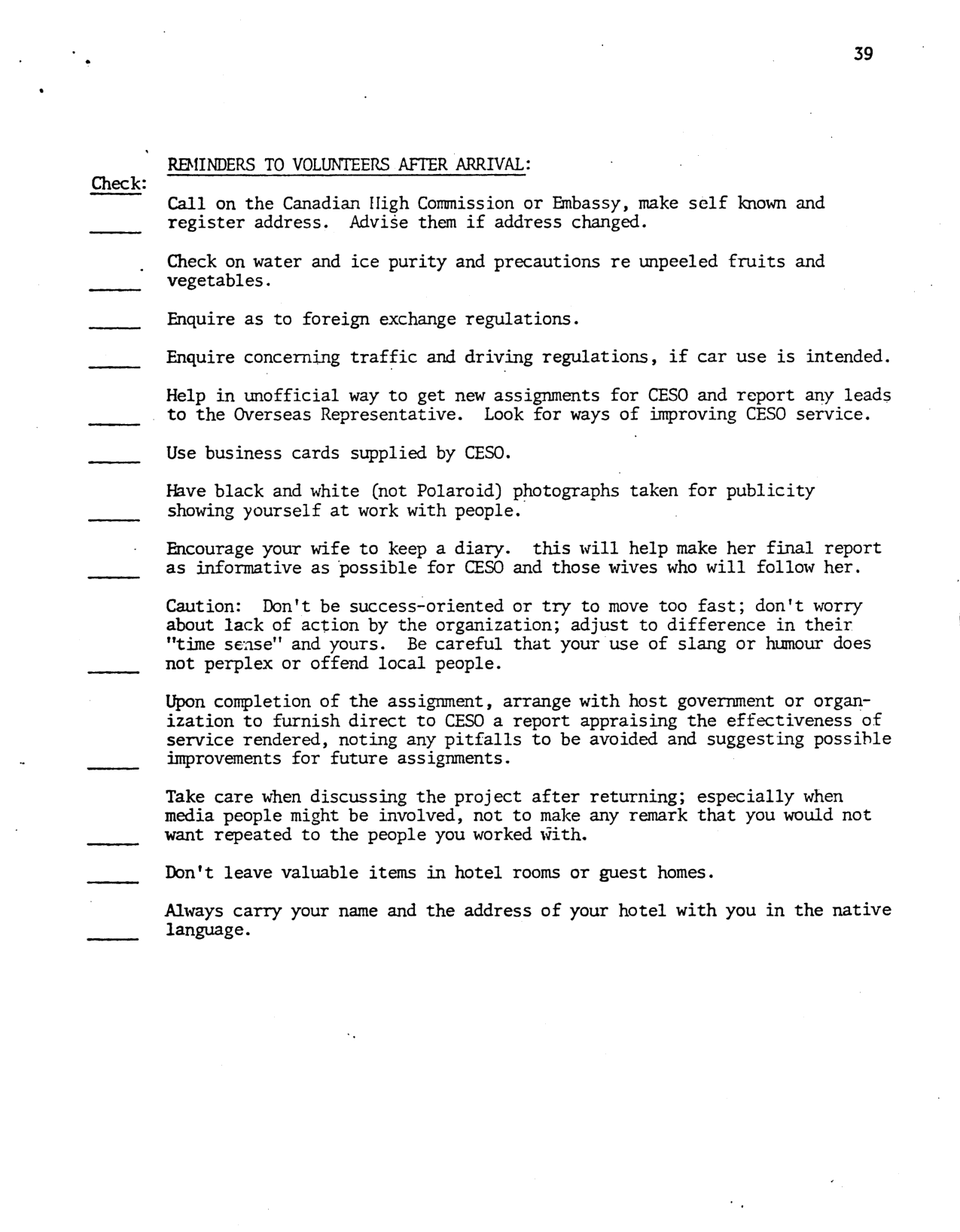 39

REMINDERS TO VOLUNTEERS AFTER ARRIVAL:

Check:

_____ Call on the Canadian High Commission or Embassy, make self known and register address. Advise them if address changed.

_____ Check on water and ice purity and precautions re unpeeled fruits and vegetables.

_____ Enquire as to foreign exchange regulations.

_____ Enquire concerning traffic and driving regulations, if car use is intended.

_____ Help in unofficial way to get new assignments for CESO and report any leads to the Overseas Representative. Look for ways of improving CESO service.

_____ Use business cards supplied by CESO.

_____ Have black and white (not Polaroid) photographs taken for publicity showing yourself at work with people.

_____ Encourage your wife to keep a diary. this will help make her final report as informative as possible for CESO and those wives who will follow her.

_____ Caution: Don't be success-oriented or try to move too fast; don't worry about lack of action by the organization; adjust to difference in their "time sense" and yours. Be careful that your use of slang or humour does not perplex or offend local people.

_____ Upon completion of the assignment, arrange with host government or organization to furnish direct to CESO a report appraising the effectiveness of service rendered, noting any pitfalls to be avoided and suggesting possible improvements for future assignments.

_____ Take care when discussing the project after returning; especially when media people might be involved, not to make any remark that you would not want repeated to the people you worked with.

_____ Don't leave valuable items in hotel rooms or guest homes.

_____ Always carry your name and the address of your hotel with you in the native language.